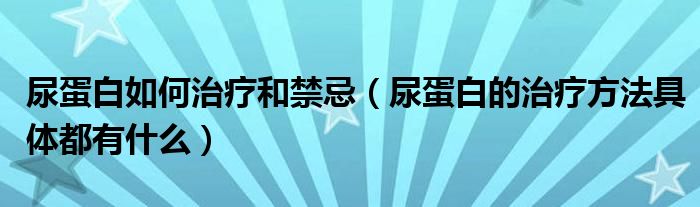 尿蛋白如何治疗和禁忌（尿蛋白的治疗方法具体都有什么）